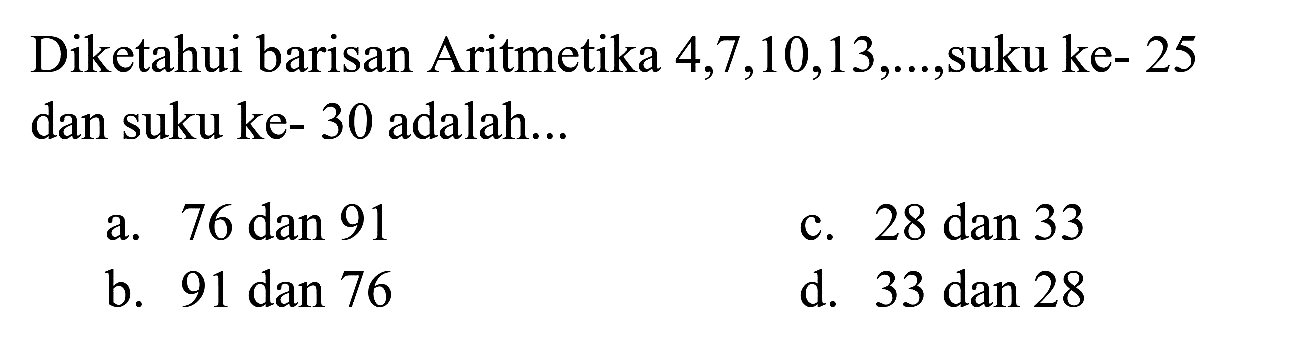 Diketahui barisan Aritmetika 4,7,10,13,...,suku ke- 25 dan suku ke- 30 adalah...

a. 76 dan 91
b. 91 dan 76
c. 28 dan 33
d. 33 dan 28